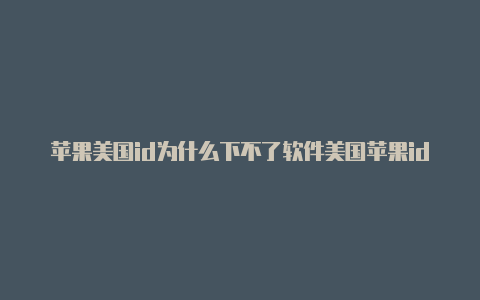 苹果美国id为什么下不了软件美国苹果id